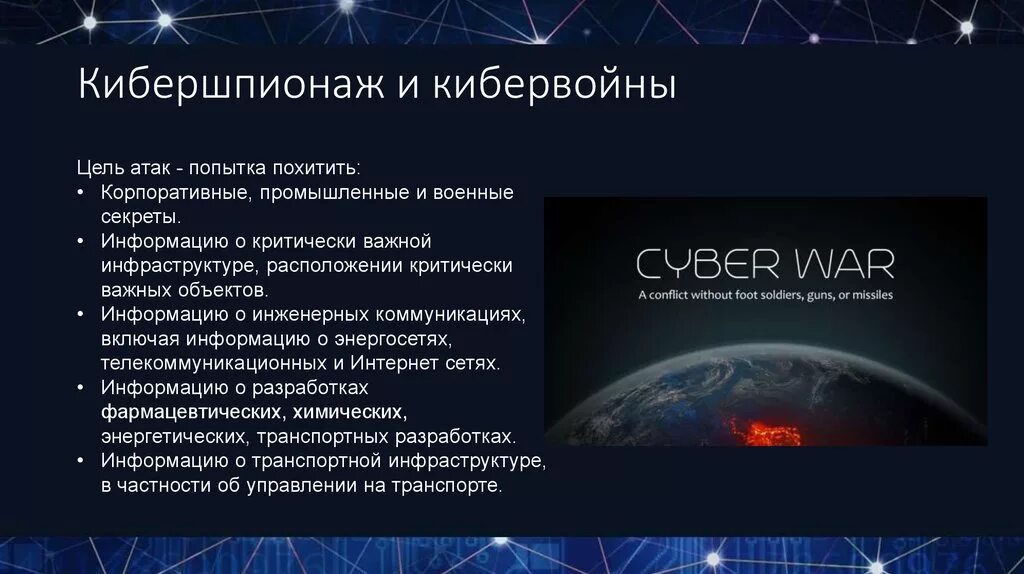 Кибершпионаж и кибервойны

Цель атак - попытка похитить:
• Корпоративные, промышленные и военные секреты.
• Информацию о критически важной инфраструктуре, расположении критически важных объектов.
• Информацию о инженерных коммуникациях, включая информацию о энергосетях, телекоммуникационных и Интернет сетях.
• Информацию о разработках фармацевтических, химических, энергетических, транспортных разработках.
• Информацию о транспортной инфраструктуре, в частности об управлении на транспорте.

CYBER WAR
A conflict without foot soldiers, guns, or missiles